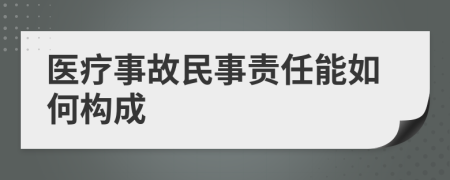 医疗事故民事责任能如何构成